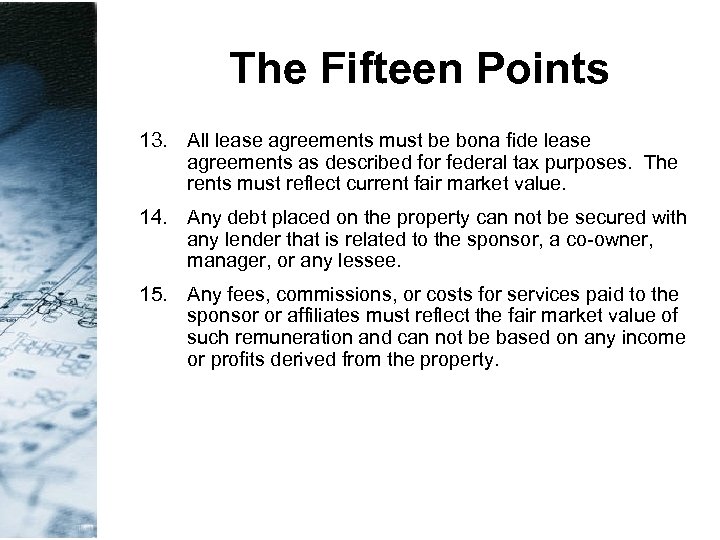 The Fifteen Points

13. All lease agreements must be bona fide lease agreements as described for federal tax purposes. The rents must reflect current fair market value.

14. Any debt placed on the property can not be secured with any lender that is related to the sponsor, a co-owner, manager, or any lessee.

15. Any fees, commissions, or costs for services paid to the sponsor or affiliates must reflect the fair market value of such remuneration and can not be based on any income or profits derived from the property.